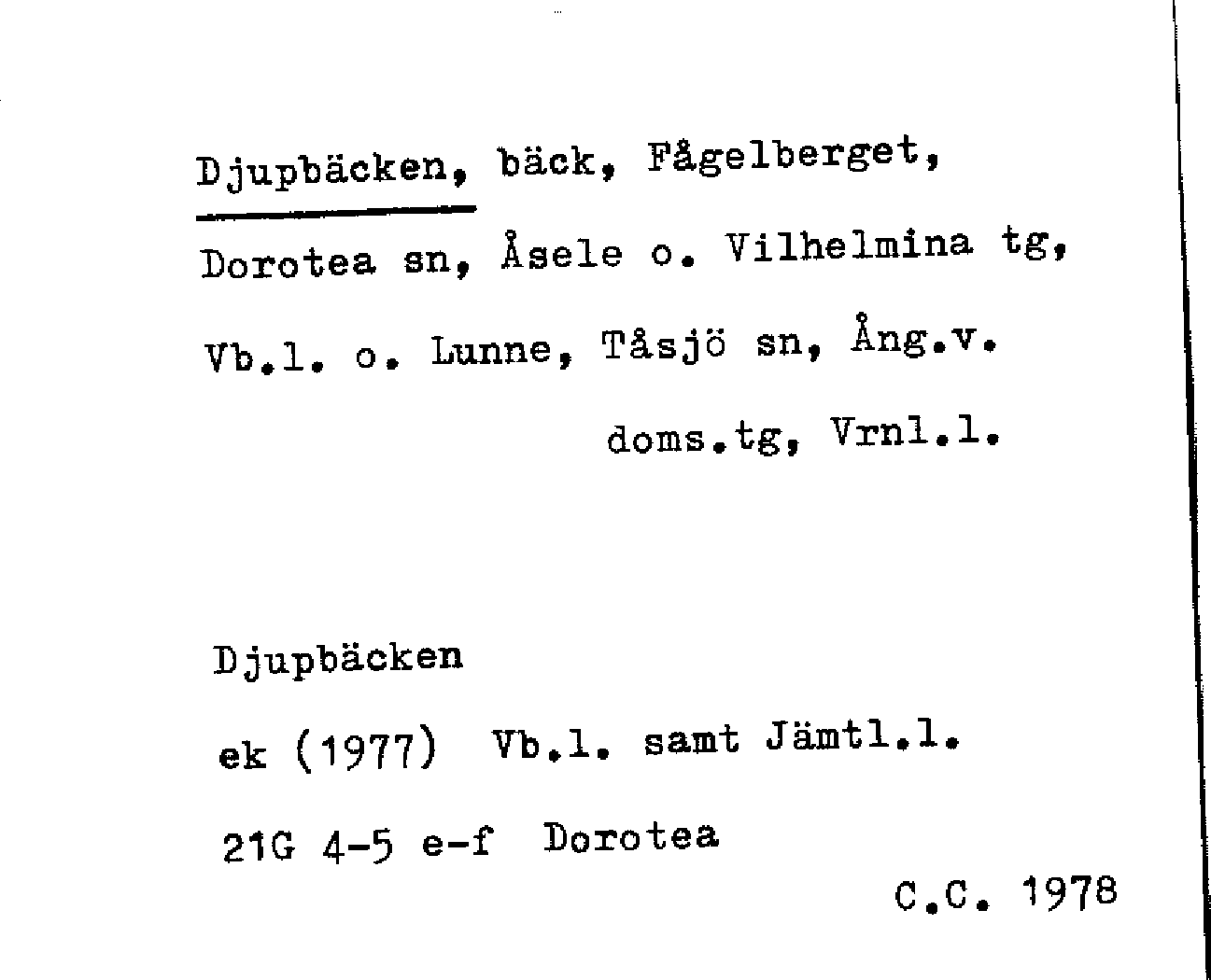 Djupbäcken, bäck, Fågelberget, Dorotea sn, Åsele o. Vilhelmina tg, Vb.l. o. Lunne, Tåsjö sn, Ång.v. doms.tg, Vrnl.l.

Djupbäcken

ek (1977) Vb.l. samt Jämtl.l.

21G 4-5 e-f Dorotea

C.C. 1978